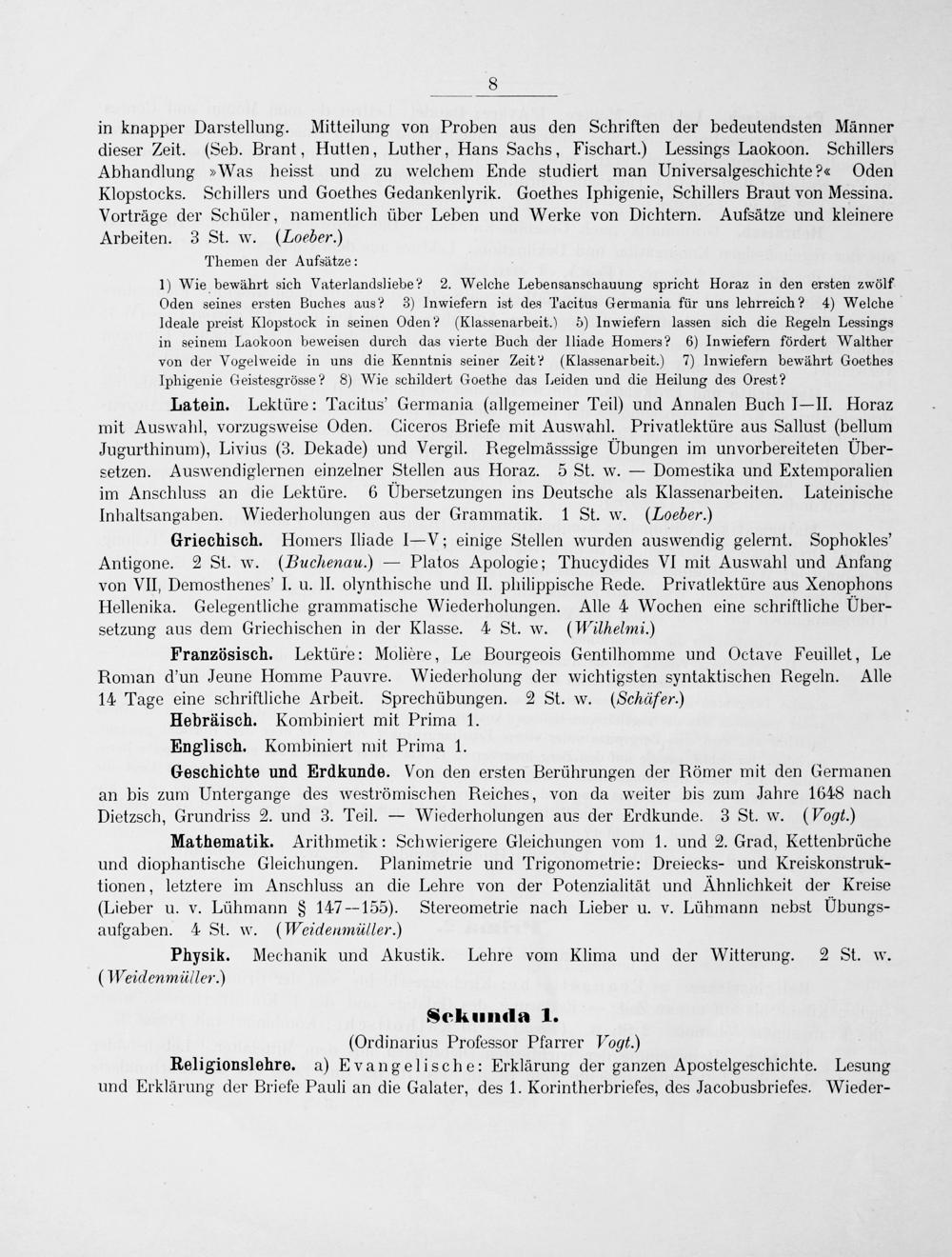 8

in knapper Darstellung. Mitteilung von Proben aus den Schriften der bedeutendsten Männer dieser Zeit. (Seb. Brant, Hutten, Luther, Hans Sachs, Fischart.) Lessings Laokoon. Schillers Abhandlung »Was heisst und zu welchem Ende studiert man Universalgeschichte?« Oden Klopstocks. Schillers und Goethes Gedankenlyrik. Goethes Iphigenie, Schillers Braut von Messina. Vorträge der Schüler, namentlich über Leben und Werke von Dichtern. Aufsätze und kleinere Arbeiten. 3 St. w. (Loeber.)

Themen der Aufsätze:

1) Wie bewährt sich Vaterlandsliebe? 2. Welche Lebensanschauung spricht Horaz in den ersten zwölf Oden seines ersten Buches aus? 3) Inwiefern ist des Tacitus Germania für uns lehrreich? 4) Welche Ideale preist Klopstock in seinen Oden? (Klassenarbeit.) 5) Inwiefern lassen sich die Regeln Lessings in seinem Laokoon beweisen durch das vierte Buch der Iliade Homers? 6) Inwiefern fördert Walther von der Vogelweide in uns die Kenntnis seiner Zeit? (Klassenarbeit.) 7) Inwiefern bewährt Goethes Iphigenie Geistesgrösse? 8) Wie schildert Goethe das Leiden und die Heilung des Orest?

Latein. Lektüre: Tacitus' Germania (allgemeiner Teil) und Annalen Buch I—II. Horaz mit Auswahl, vorzugsweise Oden. Ciceros Briefe mit Auswahl. Privatlektüre aus Sallust (bellum Jugurthinum), Livius (3. Dekade) und Vergil. Regelmässsige Übungen im unvorbereiteten Übersetzen. Auswendiglernen einzelner Stellen aus Horaz. 5 St. w. — Domestika und Extemporalien im Anschluss an die Lektüre. 6 Übersetzungen ins Deutsche als Klassenarbeiten. Lateinische Inhaltsangaben. Wiederholungen aus der Grammatik. 1 St. w. (Loeber.)

Griechisch. Homers Iliade I—V; einige Stellen wurden auswendig gelernt. Sophokles' Antigone. 2 St. w. (Buchenau.) — Platos Apologie; Thucydides VI mit Auswahl und Anfang von VII, Demosthenes' I. u. II. olynthische und II. philippische Rede. Privatlektüre aus Xenophons Hellenika. Gelegentliche grammatische Wiederholungen. Alle 4 Wochen eine schriftliche Übersetzung aus dem Griechischen in der Klasse. 4 St. w. (Wilhelmi.)

Französisch. Lektüre: Molière, Le Bourgeois Gentilhomme und Octave Feuillet, Le Roman d'un Jeune Homme Pauvre. Wiederholung der wichtigsten syntaktischen Regeln. Alle 14 Tage eine schriftliche Arbeit. Sprechübungen. 2 St. w. (Schäfer.)

Hebräisch. Kombiniert mit Prima 1.

Englisch. Kombiniert mit Prima 1.

Geschichte und Erdkunde. Von den ersten Berührungen der Römer mit den Germanen an bis zum Untergange des weströmischen Reiches, von da weiter bis zum Jahre 1648 nach Dietzsch, Grundriss 2. und 3. Teil. — Wiederholungen aus der Erdkunde. 3 St. w. (Vogt.)

Mathematik. Arithmetik: Schwierigere Gleichungen vom 1. und 2. Grad, Kettenbrüche und diophantische Gleichungen. Planimetrie und Trigonometrie: Dreiecks- und Kreiskonstruktionen, letztere im Anschluss an die Lehre von der Potenzialität und Ähnlichkeit der Kreise (Lieber u. v. Lühmann § 147—155). Stereometrie nach Lieber u. v. Lühmann nebst Übungsaufgaben. 4 St. w. (Weidenmüller.)

Physik. Mechanik und Akustik. Lehre vom Klima und der Witterung. 2 St. w. (Weidenmüller.)

Sekunda 1.

(Ordinarius Professor Pfarrer Vogt.)

Religionslehre. a) Evangelische: Erklärung der ganzen Apostelgeschichte. Lesung und Erklärung der Briefe Pauli an die Galater, des 1. Korintherbriefes, des Jacobusbriefes. Wieder-